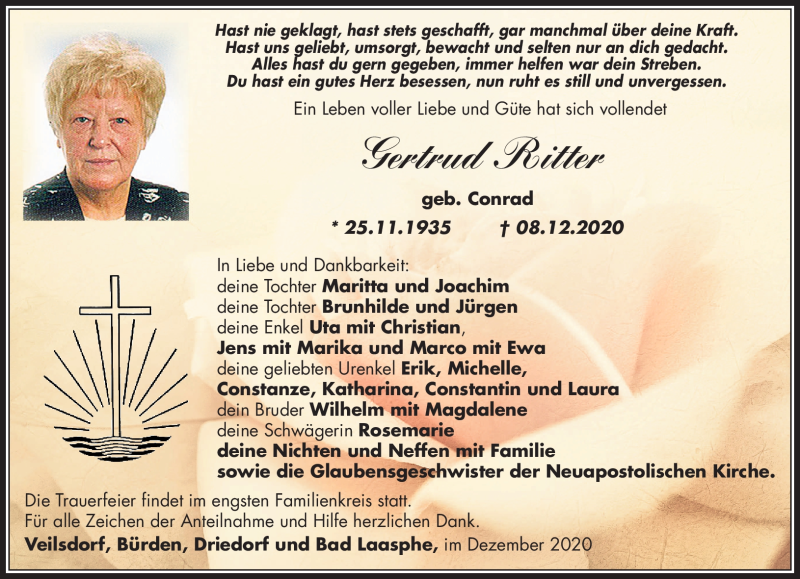 Hast nie geklagt, hast stets geschafft, gar manchmal über deine Kraft.
Hast uns geliebt, umsorgt, bewacht und selten nur an dich gedacht.
Alles hast du gern gegeben, immer helfen war dein Streben.
Du hast ein gutes Herz besessen, nun ruht es still und unvergessen.

Ein Leben voller Liebe und Güte hat sich vollendet

Gertrud Ritter

geb. Conrad

* 25.11.1935 † 08.12.2020

In Liebe und Dankbarkeit:
deine Tochter Maritta und Joachim
deine Tochter Brunhilde und Jürgen
deine Enkel Uta mit Christian,
Jens mit Marika und Marco mit Ewa
deine geliebten Urenkel Erik, Michelle,
Constanze, Katharina, Constantin und Laura
dein Bruder Wilhelm mit Magdalene
deine Schwägerin Rosemarie
deine Nichten und Neffen mit Familie
sowie die Glaubensgeschwister der Neuapostolischen Kirche.

Die Trauerfeier findet im engsten Familienkreis statt.
Für alle Zeichen der Anteilnahme und Hilfe herzlichen Dank.
Veilsdorf, Bürden, Driedorf und Bad Laasphe, im Dezember 2020